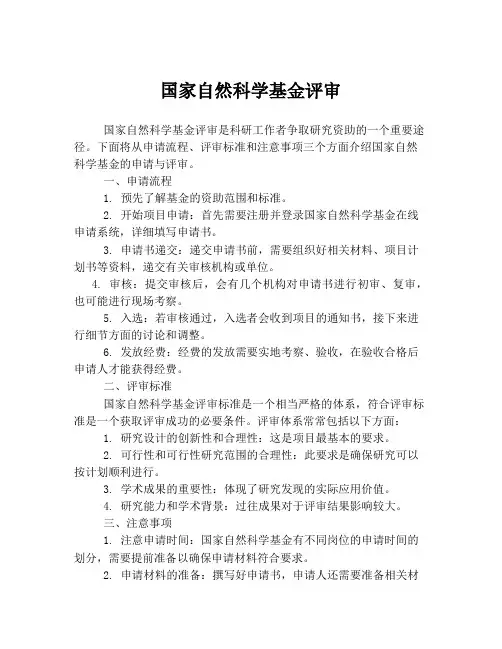 国家自然科学基金评审

国家自然科学基金评审是科研工作者争取研究资助的一个重要途径。下面将从申请流程、评审标准和注意事项三个方面介绍国家自然科学基金的申请与评审。

一、申请流程

1. 预先了解基金的资助范围和标准。

2. 开始项目申请：首先需要注册并登录国家自然科学基金在线申请系统，详细填写申请书。

3. 申请书递交：递交申请书前，需要组织好相关材料、项目计划书等资料，递交有关审核机构或单位。

4. 审核：提交审核后，会有几个机构对申请书进行初审、复审，也可能进行现场考察。

5. 入选：若审核通过，入选者会收到项目的通知书，接下来进行细节方面的讨论和调整。

6. 发放经费：经费的发放需要实地考察、验收，在验收合格后申请人才能获得经费。

二、评审标准

国家自然科学基金评审标准是一个相当严格的体系，符合评审标准是一个获取评审成功的必要条件。评审体系常常包括以下方面：

1. 研究设计的创新性和合理性：这是项目最基本的要求。

2. 可行性和可行性研究范围的合理性：此要求是确保研究可以按计划顺利进行。

3. 学术成果的重要性：体现了研究发现的实际应用价值。

4. 研究能力和学术背景：过往成果对于评审结果影响较大。

三、注意事项

1. 注意申请时间：国家自然科学基金有不同岗位的申请时间的划分，需要提前准备以确保申请材料符合要求。

2. 申请材料的准备：撰写好申请书，申请人还需要准备相关材